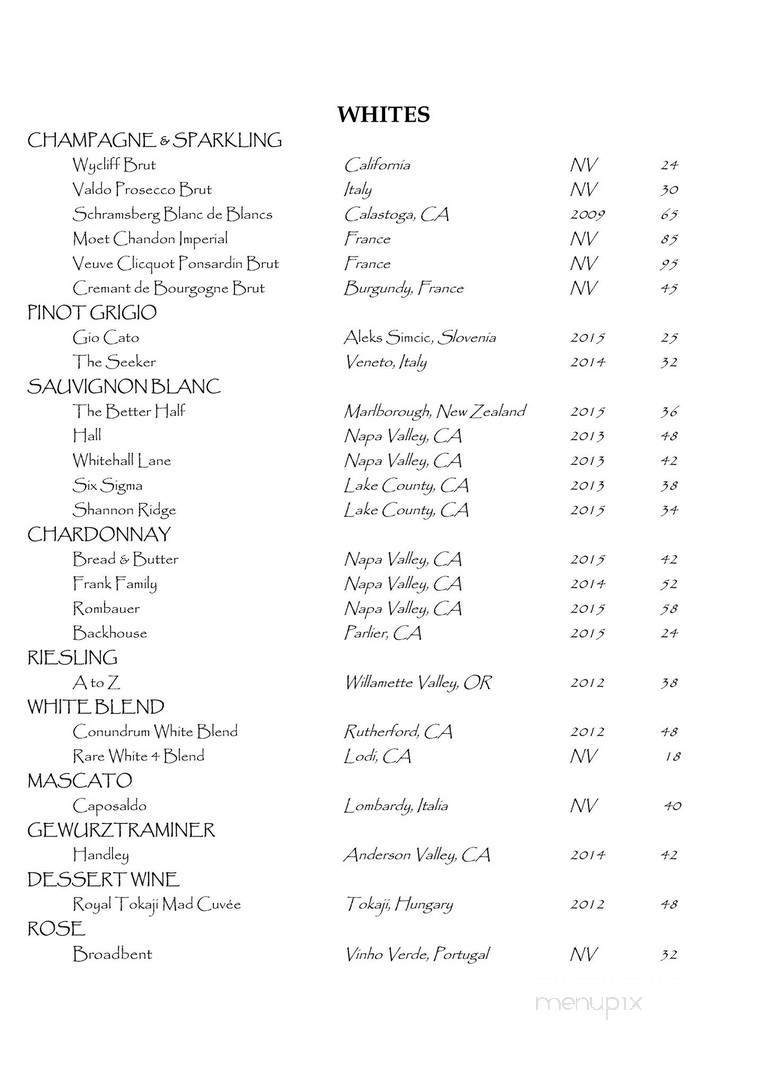 WHITES

CHAMPAGNE & SPARKLING

| | | | |
|---|---|---|---|
| Wycliff Brut | California | NV | 24 |
| Valdo Prosecco Brut | Italy | NV | 30 |
| Schramsberg Blanc de Blancs | Calastoga, CA | 2009 | 65 |
| Moet Chandon Imperial | France | NV | 85 |
| Veuve Clicquot Ponsardin Brut | France | NV | 95 |
| Cremant de Bourgogne Brut | Burgundy, France | NV | 45 |

PINOT GRIGIO

| | | | |
|---|---|---|---|
| Gio Cato | Aleks Simcic, Slovenia | 2015 | 25 |
| The Seeker | Veneto, Italy | 2014 | 32 |

SAUVIGNON BLANC

| | | | |
|---|---|---|---|
| The Better Half | Marlborough, New Zealand | 2015 | 36 |
| Hall | Napa Valley, CA | 2013 | 48 |
| Whitehall Lane | Napa Valley, CA | 2013 | 42 |
| Six Sigma | Lake County, CA | 2013 | 38 |
| Shannon Ridge | Lake County, CA | 2015 | 34 |

CHARDONNAY

| | | | |
|---|---|---|---|
| Bread & Butter | Napa Valley, CA | 2015 | 42 |
| Frank Family | Napa Valley, CA | 2014 | 52 |
| Rombauer | Napa Valley, CA | 2015 | 58 |
| Backhouse | Parlier, CA | 2015 | 24 |

RIESLING

| | | | |
|---|---|---|---|
| A to Z | Willamette Valley, OR | 2012 | 38 |

WHITE BLEND

| | | | |
|---|---|---|---|
| Conundrum White Blend | Rutherford, CA | 2012 | 48 |
| Rare White 4 Blend | Lodi, CA | NV | 18 |

MASCATO

| | | | |
|---|---|---|---|
| Caposaldo | Lombardy, Italia | NV | 40 |

GEWURZTRAMINER

| | | | |
|---|---|---|---|
| Handley | Anderson Valley, CA | 2014 | 42 |

DESSERT WINE

| | | | |
|---|---|---|---|
| Royal Tokaji Mad Cuvée | Tokaji, Hungary | 2012 | 48 |

ROSE

| | | | |
|---|---|---|---|
| Broadbent | Vinho Verde, Portugal | NV | 32 |

menupix